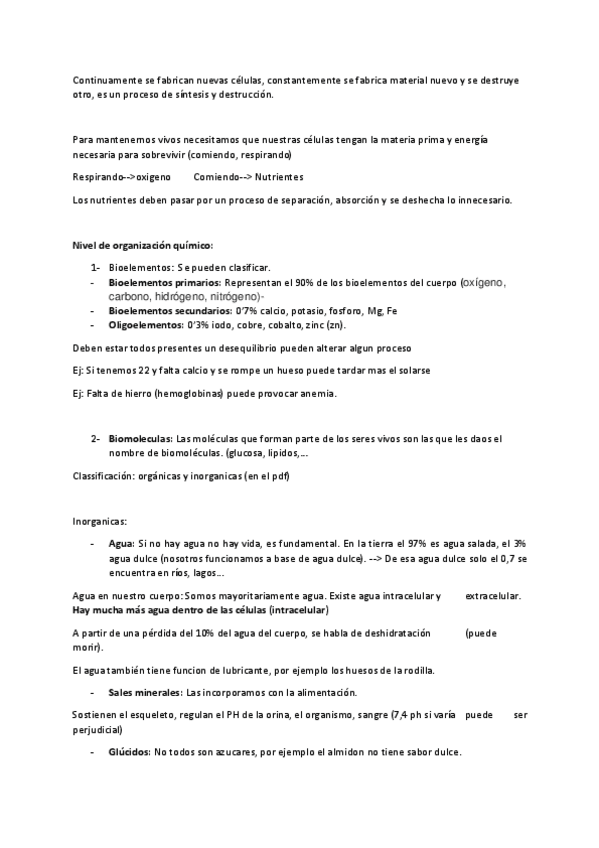 Continuamente se fabrican nuevas células, constantemente se fabrica material nuevo y se destruye otro, es un proceso de síntesis y destrucción.

Para mantenernos vivos necesitamos que nuestras células tengan la materia prima y energía necesaria para sobrevivir (comiendo, respirando)

Respirando-->oxigeno Comiendo--> Nutrientes

Los nutrientes deben pasar por un proceso de separación, absorción y se deshecha lo innecesario.

Nivel de organización químico:

1- Bioelementos: Se pueden clasificar.
- Bioelementos primarios: Representan el 90% de los bioelementos del cuerpo (oxígeno, carbono, hidrógeno, nitrógeno)-
- Bioelementos secundarios: 0'7% calcio, potasio, fosforo, Mg, Fe
- Oligoelementos: 0'3% iodo, cobre, cobalto, zinc (zn).

Deben estar todos presentes un desequilibrio pueden alterar algun proceso

Ej: Si tenemos 22 y falta calcio y se rompe un hueso puede tardar mas el solarse

Ej: Falta de hierro (hemoglobinas) puede provocar anemia.

2- Biomoleculas: Las moléculas que forman parte de los seres vivos son las que les daos el nombre de biomoléculas. (glucosa, lipidos,...

Classificación: orgánicas y inorganicas (en el pdf)

Inorganicas:

- Agua: Si no hay agua no hay vida, es fundamental. En la tierra el 97% es agua salada, el 3% agua dulce (nosotros funcionamos a base de agua dulce). --> De esa agua dulce solo el 0,7 se encuentra en ríos, lagos...

Agua en nuestro cuerpo: Somos mayoritariamente agua. Existe agua intracelular y extracelular. Hay mucha más agua dentro de las células (intracelular)

A partir de una pérdida del 10% del agua del cuerpo, se habla de deshidratación (puede morir).

El agua también tiene funcion de lubricante, por ejemplo los huesos de la rodilla.

- Sales minerales: Las incorporamos con la alimentación.

Sostienen el esqueleto, regulan el PH de la orina, el organismo, sangre (7,4 ph si varía puede ser perjudicial)

- Glúcidos: No todos son azucares, por ejemplo el almidon no tiene sabor dulce.